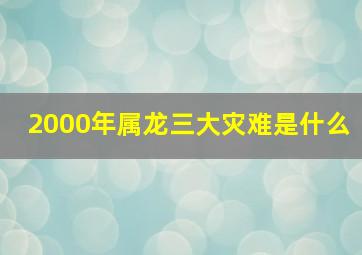 2000年属龙三大灾难是什么